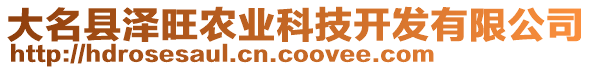 大名县泽旺农业科技开发有限公司
http://hdrosesaul.cn.coovee.com